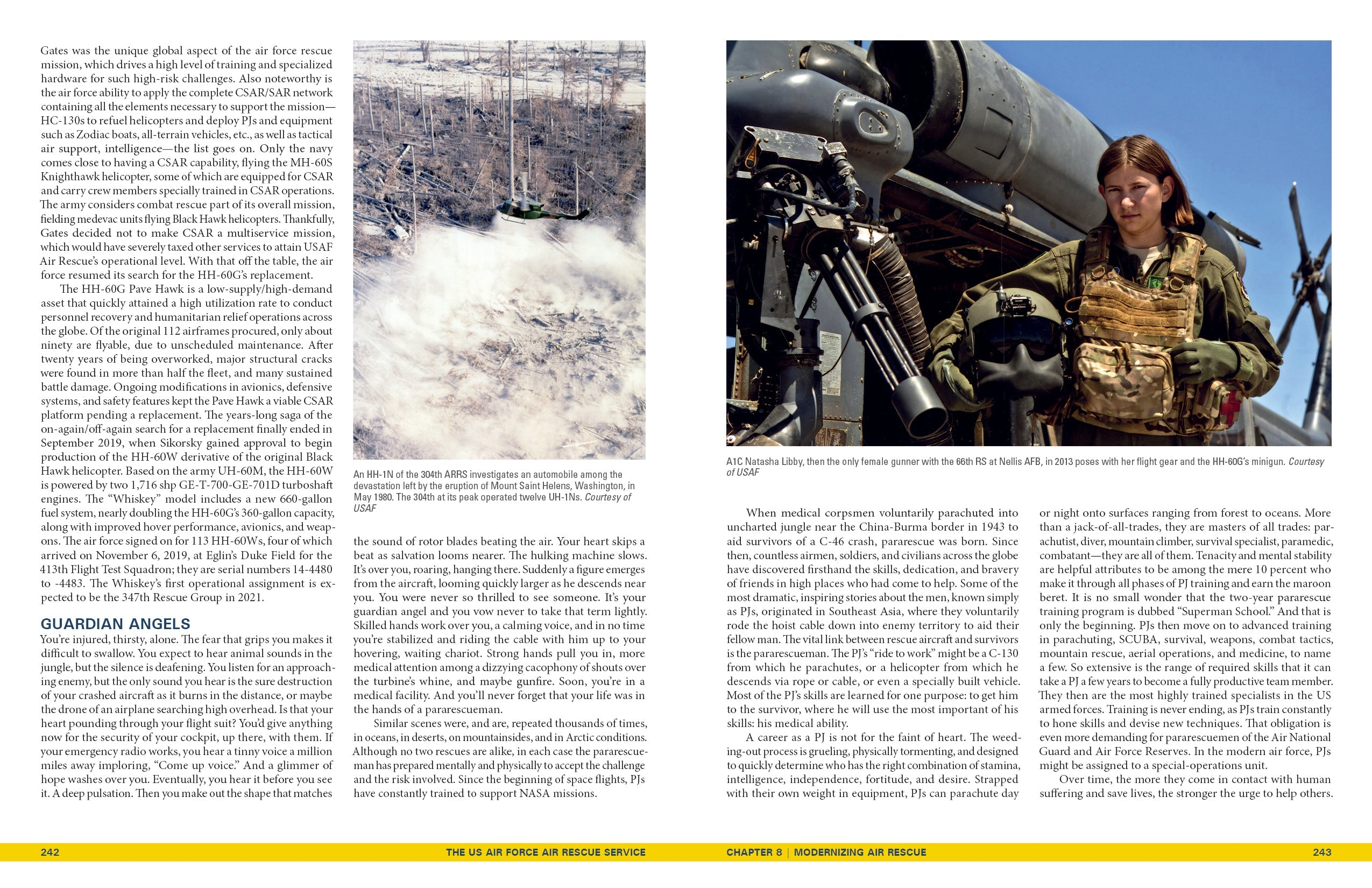 Gates was the unique global aspect of the air force rescue mission, which drives a high level of training and specialized hardware for such high-risk challenges. Also noteworthy is the air force ability to apply the complete CSAR/SAR network containing all the elements necessary to support the mission—HC-130s to refuel helicopters and deploy PJs and equipment such as Zodiac boats, all-terrain vehicles, etc., as well as tactical air support, intelligence—the list goes on. Only the navy comes close to having a CSAR capability, flying the MH-60S Knighthawk helicopter, some of which are equipped for CSAR and carry crew members specially trained in CSAR operations. The army considers combat rescue part of its overall mission, fielding medevac units flying Black Hawk helicopters. Thankfully, Gates decided not to make CSAR a multiservice mission, which would have severely taxed other services to attain USAF Air Rescue's operational level. With that off the table, the air force resumed its search for the HH-60G's replacement.

The HH-60G Pave Hawk is a low-supply/high-demand asset that quickly attained a high utilization rate to conduct personnel recovery and humanitarian relief operations across the globe. Of the original 112 airframes procured, only about ninety are flyable, due to unscheduled maintenance. After twenty years of being overworked, major structural cracks were found in more than half the fleet, and many sustained battle damage. Ongoing modifications in avionics, defensive systems, and safety features kept the Pave Hawk a viable CSAR platform pending a replacement. The years-long saga of the on-again/off-again search for a replacement finally ended in September 2019, when Sikorsky gained approval to begin production of the HH-60W derivative of the original Black Hawk helicopter. Based on the army UH-60M, the HH-60W is powered by two 1,716 shp GE-T-700-GE-701D turboshaft engines. The "Whiskey" model includes a new 660-gallon fuel system, nearly doubling the HH-60G's 360-gallon capacity, along with improved hover performance, avionics, and weapons. The air force signed on for 113 HH-60Ws, four of which arrived on November 6, 2019, at Eglin's Duke Field for the 413th Flight Test Squadron; they are serial numbers 14-4480 to -4483. The Whiskey's first operational assignment is expected to be the 347th Rescue Group in 2021.

GUARDIAN ANGELS

You're injured, thirsty, alone. The fear that grips you makes it difficult to swallow. You expect to hear animal sounds in the jungle, but the silence is deafening. You listen for an approaching enemy, but the only sound you hear is the sure destruction of your crashed aircraft as it burns in the distance, or maybe the drone of an airplane searching high overhead. Is that your heart pounding through your flight suit? You'd give anything now for the security of your cockpit, up there, with them. If your emergency radio works, you hear a tinny voice a million miles away imploring, "Come up voice." And a glimmer of hope washes over you. Eventually, you hear it before you see it. A deep pulsation. Then you make out the shape that matches

An HH-1N of the 304th ARRS investigates an automobile among the devastation left by the eruption of Mount Saint Helens, Washington, in May 1980. The 304th at its peak operated twelve UH-1Ns. Courtesy of USAF

the sound of rotor blades beating the air. Your heart skips a beat as salvation looms nearer. The hulking machine slows. It's over you, roaring, hanging there. Suddenly a figure emerges from the aircraft, looming quickly larger as he descends near you. You were never so thrilled to see someone. It's your guardian angel and you vow never to take that term lightly. Skilled hands work over you, a calming voice, and in no time you're stabilized and riding the cable with him up to your hovering, waiting chariot. Strong hands pull you in, more medical attention among a dizzying cacophony of shouts over the turbine's whine, and maybe gunfire. Soon, you're in a medical facility. And you'll never forget that your life was in the hands of a pararescueman.

Similar scenes were, and are, repeated thousands of times, in oceans, in deserts, on mountainsides, and in Arctic conditions. Although no two rescues are alike, in each case the pararescueman has prepared mentally and physically to accept the challenge and the risk involved. Since the beginning of space flights, PJs have constantly trained to support NASA missions.

A1C Natasha Libby, then the only female gunner with the 66th RS at Nellis AFB, in 2013 poses with her flight gear and the HH-60G's minigun. Courtesy of USAF

When medical corpsmen voluntarily parachuted into uncharted jungle near the China-Burma border in 1943 to aid survivors of a C-46 crash, pararescue was born. Since then, countless airmen, soldiers, and civilians across the globe have discovered firsthand the skills, dedication, and bravery of friends in high places who had come to help. Some of the most dramatic, inspiring stories about the men, known simply as PJs, originated in Southeast Asia, where they voluntarily rode the hoist cable down into enemy territory to aid their fellow man. The vital link between rescue aircraft and survivors is the pararescueman. The PJ's "ride to work" might be a C-130 from which he parachutes, or a helicopter from which he descends via rope or cable, or even a specially built vehicle. Most of the PJ's skills are learned for one purpose: to get him to the survivor, where he will use the most important of his skills: his medical ability.

A career as a PJ is not for the faint of heart. The weeding-out process is grueling, physically tormenting, and designed to quickly determine who has the right combination of stamina, intelligence, independence, fortitude, and desire. Strapped with their own weight in equipment, PJs can parachute day or night onto surfaces ranging from forest to oceans. More than a jack-of-all-trades, they are masters of all trades: parachutist, diver, mountain climber, survival specialist, paramedic, combatant—they are all of them. Tenacity and mental stability are helpful attributes to be among the mere 10 percent who make it through all phases of PJ training and earn the maroon beret. It is no small wonder that the two-year pararescue training program is dubbed "Superman School." And that is only the beginning. PJs then move on to advanced training in parachuting, SCUBA, survival, weapons, combat tactics, mountain rescue, aerial operations, and medicine, to name a few. So extensive is the range of required skills that it can take a PJ a few years to become a fully productive team member. They then are the most highly trained specialists in the US armed forces. Training is never ending, as PJs train constantly to hone skills and devise new techniques. That obligation is even more demanding for pararescuemen of the Air National Guard and Air Force Reserves. In the modern air force, PJs might be assigned to a special-operations unit.

Over time, the more they come in contact with human suffering and save lives, the stronger the urge to help others.

242 THE US AIR FORCE AIR RESCUE SERVICE

CHAPTER 8 | MODERNIZING AIR RESCUE 243